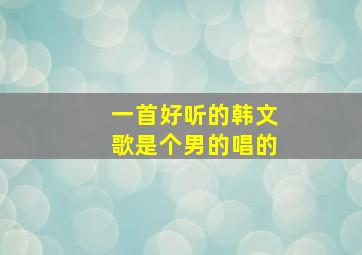 一首好听的韩文歌是个男的唱的